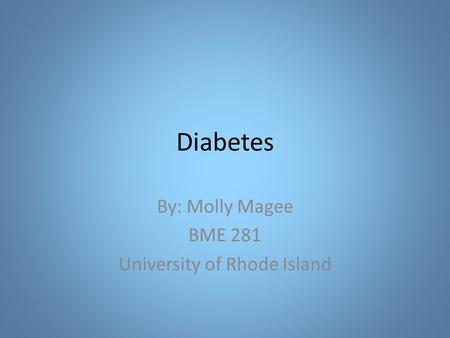 Diabetes

By: Molly Magee
BME 281
University of Rhode Island